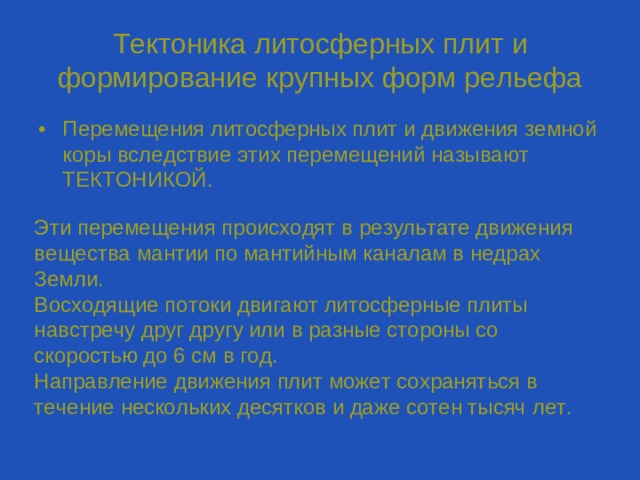 Тектоника литосферных плит и формирование крупных форм рельефа

• Перемещения литосферных плит и движения земной коры вследствие этих перемещений называют ТЕКТОНИКОЙ.

Эти перемещения происходят в результате движения вещества мантии по мантийным каналам в недрах Земли.
Восходящие потоки двигают литосферные плиты навстречу друг другу или в разные стороны со скоростью до 6 см в год.
Направление движения плит может сохраняться в течение нескольких десятков и даже сотен тысяч лет.